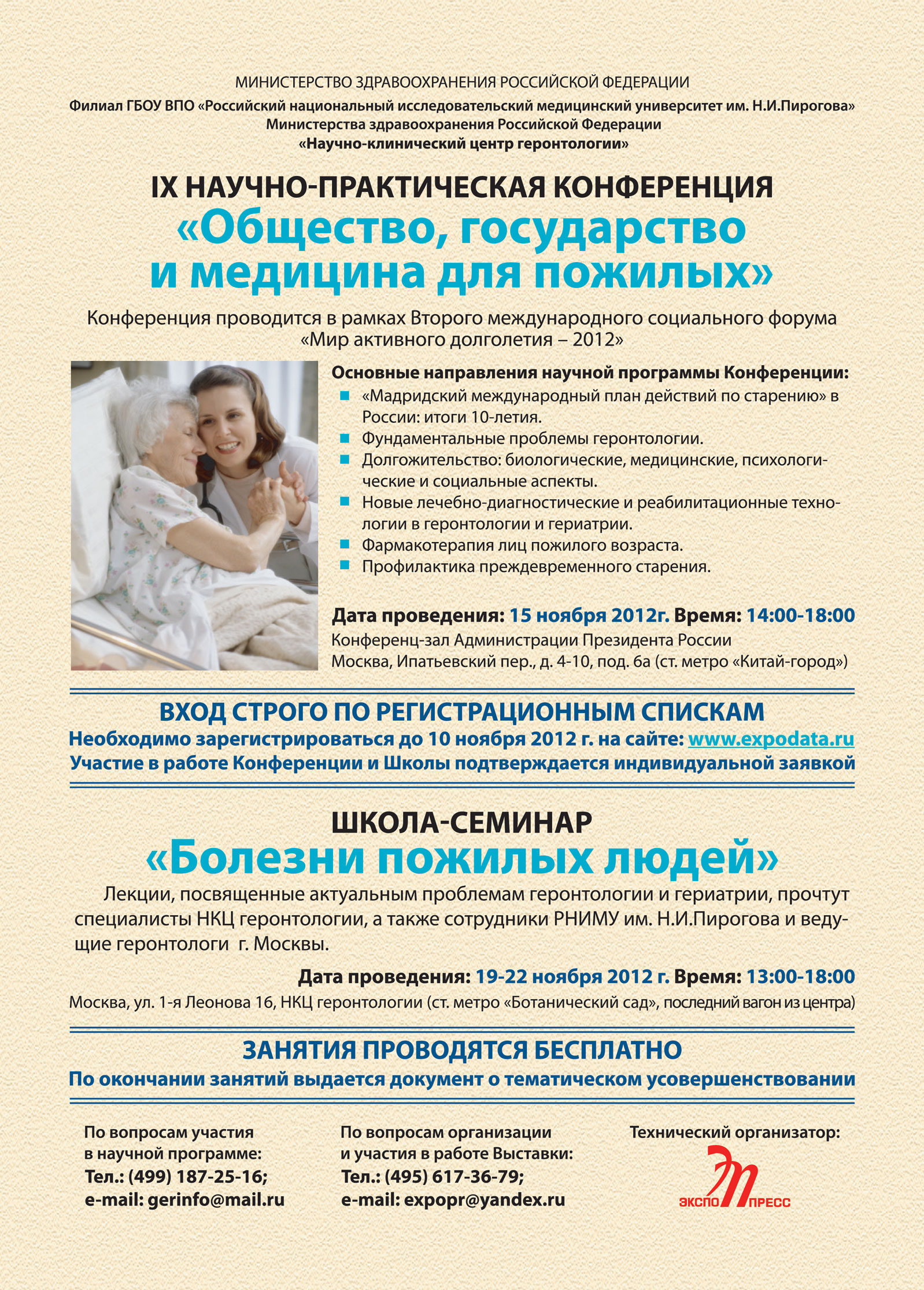 МИНИСТЕРСТВО ЗДРАВООХРАНЕНИЯ РОССИЙСКОЙ ФЕДЕРАЦИИ
Филиал ГБОУ ВПО «Российский национальный исследовательский медицинский университет им. Н.И.Пирогова»
Министерства здравоохранения Российской Федерации
«Научно-клинический центр геронтологии»

IX НАУЧНО-ПРАКТИЧЕСКАЯ КОНФЕРЕНЦИЯ
«Общество, государство и медицина для пожилых»

Конференция проводится в рамках Второго международного социального форума «Мир активного долголетия – 2012»

Основные направления научной программы Конференции:
• «Мадридский международный план действий по старению» в России: итоги 10-летия.
• Фундаментальные проблемы геронтологии.
• Долгожительство: биологические, медицинские, психологические и социальные аспекты.
• Новые лечебно-диагностические и реабилитационные технологии в геронтологии и гериатрии.
• Фармакотерапия лиц пожилого возраста.
• Профилактика преждевременного старения.

Дата проведения: 15 ноября 2012г. Время: 14:00-18:00
Конференц-зал Администрации Президента России
Москва, Ипатьевский пер., д. 4-10, под. 6а (ст. метро «Китай-город»)

ВХОД СТРОГО ПО РЕГИСТРАЦИОННЫМ СПИСКАМ
Необходимо зарегистрироваться до 10 ноября 2012 г. на сайте: www.expodata.ru
Участие в работе Конференции и Школы подтверждается индивидуальной заявкой

ШКОЛА-СЕМИНАР
«Болезни пожилых людей»

Лекции, посвященные актуальным проблемам геронтологии и гериатрии, прочтут специалисты НКЦ геронтологии, а также сотрудники РНИМУ им. Н.И.Пирогова и ведущие геронтологи г. Москвы.

Дата проведения: 19-22 ноября 2012 г. Время: 13:00-18:00
Москва, ул. 1-я Леонова 16, НКЦ геронтологии (ст. метро «Ботанический сад», последний вагон из центра)

ЗАНЯТИЯ ПРОВОДЯТСЯ БЕСПЛАТНО
По окончании занятий выдается документ о тематическом усовершенствовании

По вопросам участия
в научной программе:
Тел.: (499) 187-25-16;
e-mail: gerinfo@mail.ru

По вопросам организации
и участия в работе Выставки:
Тел.: (495) 617-36-79;
e-mail: expopr@yandex.ru

Технический организатор:
ЭКСПО ПРЕСС